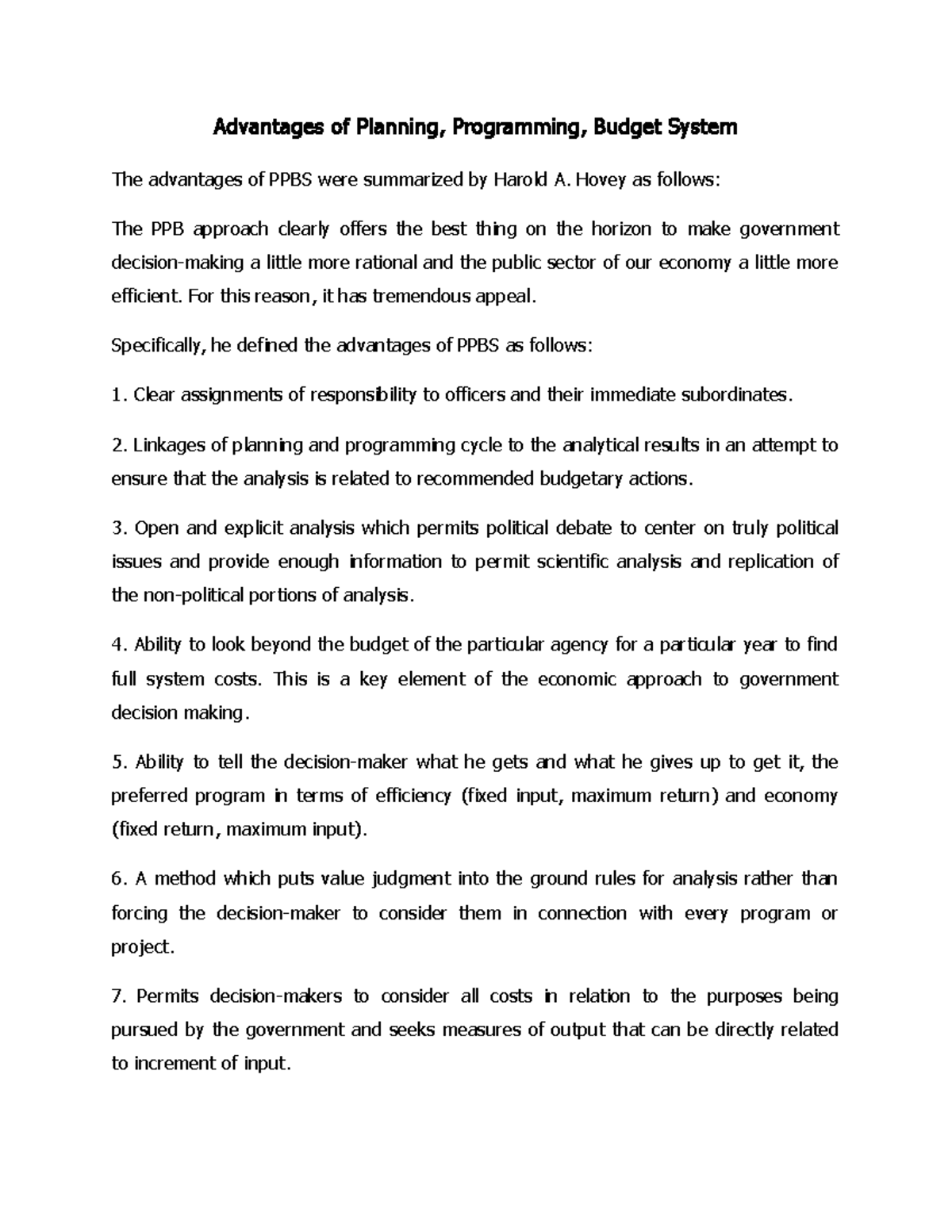 Advantages of Planning, Programming, Budget System

The advantages of PPBS were summarized by Harold A. Hovey as follows:

The PPB approach clearly offers the best thing on the horizon to make government decision-making a little more rational and the public sector of our economy a little more efficient. For this reason, it has tremendous appeal.

Specifically, he defined the advantages of PPBS as follows:

1. Clear assignments of responsibility to officers and their immediate subordinates.

2. Linkages of planning and programming cycle to the analytical results in an attempt to ensure that the analysis is related to recommended budgetary actions.

3. Open and explicit analysis which permits political debate to center on truly political issues and provide enough information to permit scientific analysis and replication of the non-political portions of analysis.

4. Ability to look beyond the budget of the particular agency for a particular year to find full system costs. This is a key element of the economic approach to government decision making.

5. Ability to tell the decision-maker what he gets and what he gives up to get it, the preferred program in terms of efficiency (fixed input, maximum return) and economy (fixed return, maximum input).

6. A method which puts value judgment into the ground rules for analysis rather than forcing the decision-maker to consider them in connection with every program or project.

7. Permits decision-makers to consider all costs in relation to the purposes being pursued by the government and seeks measures of output that can be directly related to increment of input.